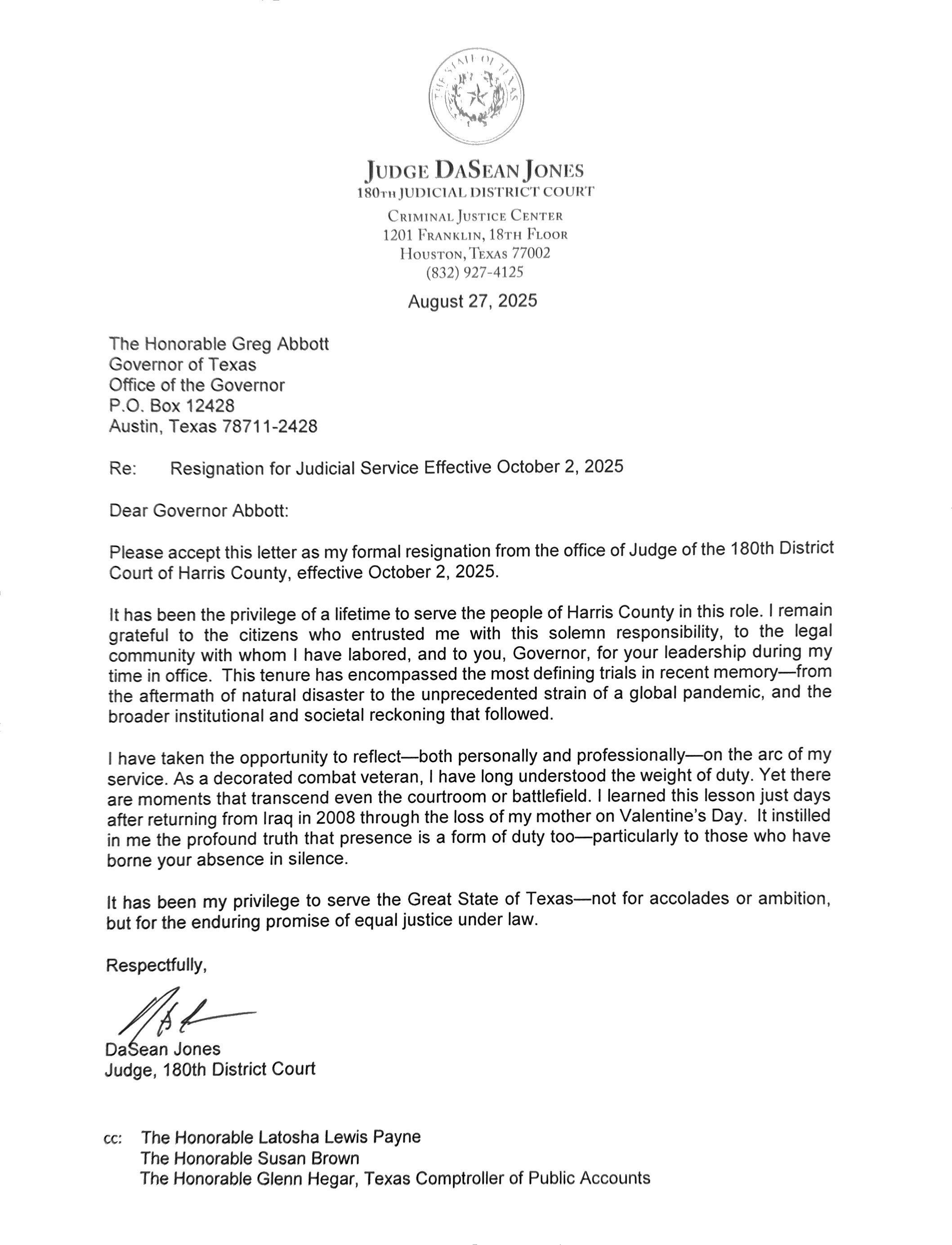 THE STATE OF TEXAS

JUDGE DASEAN JONES
180TH JUDICIAL DISTRICT COURT
CRIMINAL JUSTICE CENTER
1201 FRANKLIN, 18TH FLOOR
HOUSTON, TEXAS 77002
(832) 927-4125

August 27, 2025

The Honorable Greg Abbott
Governor of Texas
Office of the Governor
P.O. Box 12428
Austin, Texas 78711-2428

Re: Resignation for Judicial Service Effective October 2, 2025

Dear Governor Abbott:

Please accept this letter as my formal resignation from the office of Judge of the 180th District Court of Harris County, effective October 2, 2025.

It has been the privilege of a lifetime to serve the people of Harris County in this role. I remain grateful to the citizens who entrusted me with this solemn responsibility, to the legal community with whom I have labored, and to you, Governor, for your leadership during my time in office. This tenure has encompassed the most defining trials in recent memory—from the aftermath of natural disaster to the unprecedented strain of a global pandemic, and the broader institutional and societal reckoning that followed.

I have taken the opportunity to reflect—both personally and professionally—on the arc of my service. As a decorated combat veteran, I have long understood the weight of duty. Yet there are moments that transcend even the courtroom or battlefield. I learned this lesson just days after returning from Iraq in 2008 through the loss of my mother on Valentine's Day. It instilled in me the profound truth that presence is a form of duty too—particularly to those who have borne your absence in silence.

It has been my privilege to serve the Great State of Texas—not for accolades or ambition, but for the enduring promise of equal justice under law.

Respectfully,

DaSean Jones
Judge, 180th District Court

cc: The Honorable Latosha Lewis Payne
The Honorable Susan Brown
The Honorable Glenn Hegar, Texas Comptroller of Public Accounts